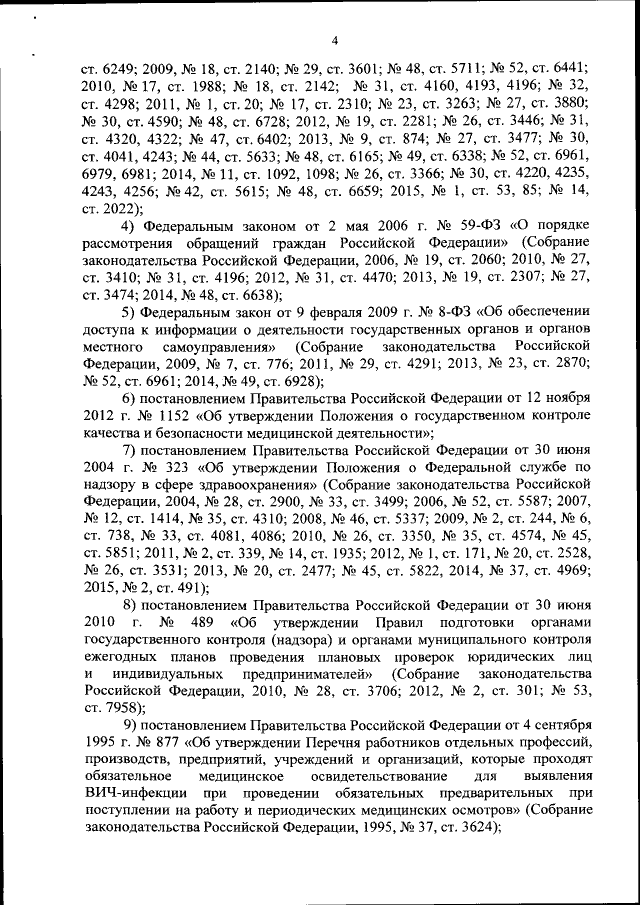 4

ст. 6249; 2009, № 18, ст. 2140; № 29, ст. 3601; № 48, ст. 5711; № 52, ст. 6441; 2010, № 17, ст. 1988; № 18, ст. 2142; № 31, ст. 4160, 4193, 4196; № 32, ст. 4298; 2011, № 1, ст. 20; № 17, ст. 2310; № 23, ст. 3263; № 27, ст. 3880; № 30, ст. 4590; № 48, ст. 6728; 2012, № 19, ст. 2281; № 26, ст. 3446; № 31, ст. 4320, 4322; № 47, ст. 6402; 2013, № 9, ст. 874; № 27, ст. 3477; № 30, ст. 4041, 4243; № 44, ст. 5633; № 48, ст. 6165; № 49, ст. 6338; № 52, ст. 6961, 6979, 6981; 2014, № 11, ст. 1092, 1098; № 26, ст. 3366; № 30, ст. 4220, 4235, 4243, 4256; № 42, ст. 5615; № 48, ст. 6659; 2015, № 1, ст. 53, 85; № 14, ст. 2022);

4) Федеральным законом от 2 мая 2006 г. № 59-ФЗ «О порядке рассмотрения обращений граждан Российской Федерации» (Собрание законодательства Российской Федерации, 2006, № 19, ст. 2060; 2010, № 27, ст. 3410; № 31, ст. 4196; 2012, № 31, ст. 4470; 2013, № 19, ст. 2307; № 27, ст. 3474; 2014, № 48, ст. 6638);

5) Федеральным закон от 9 февраля 2009 г. № 8-ФЗ «Об обеспечении доступа к информации о деятельности государственных органов и органов местного самоуправления» (Собрание законодательства Российской Федерации, 2009, № 7, ст. 776; 2011, № 29, ст. 4291; 2013, № 23, ст. 2870; № 52, ст. 6961; 2014, № 49, ст. 6928);

6) постановлением Правительства Российской Федерации от 12 ноября 2012 г. № 1152 «Об утверждении Положения о государственном контроле качества и безопасности медицинской деятельности»;

7) постановлением Правительства Российской Федерации от 30 июня 2004 г. № 323 «Об утверждении Положения о Федеральной службе по надзору в сфере здравоохранения» (Собрание законодательства Российской Федерации, 2004, № 28, ст. 2900, № 33, ст. 3499; 2006, № 52, ст. 5587; 2007, № 12, ст. 1414, № 35, ст. 4310; 2008, № 46, ст. 5337; 2009, № 2, ст. 244, № 6, ст. 738, № 33, ст. 4081, 4086; 2010, № 26, ст. 3350, № 35, ст. 4574, № 45, ст. 5851; 2011, № 2, ст. 339, № 14, ст. 1935; 2012, № 1, ст. 171, № 20, ст. 2528, № 26, ст. 3531; 2013, № 20, ст. 2477; № 45, ст. 5822, 2014, № 37, ст. 4969; 2015, № 2, ст. 491);

8) постановлением Правительства Российской Федерации от 30 июня 2010 г. № 489 «Об утверждении Правил подготовки органами государственного контроля (надзора) и органами муниципального контроля ежегодных планов проведения плановых проверок юридических лиц и индивидуальных предпринимателей» (Собрание законодательства Российской Федерации, 2010, № 28, ст. 3706; 2012, № 2, ст. 301; № 53, ст. 7958);

9) постановлением Правительства Российской Федерации от 4 сентября 1995 г. № 877 «Об утверждении Перечня работников отдельных профессий, производств, предприятий, учреждений и организаций, которые проходят обязательное медицинское освидетельствование для выявления ВИЧ-инфекции при проведении обязательных предварительных при поступлении на работу и периодических медицинских осмотров» (Собрание законодательства Российской Федерации, 1995, № 37, ст. 3624);